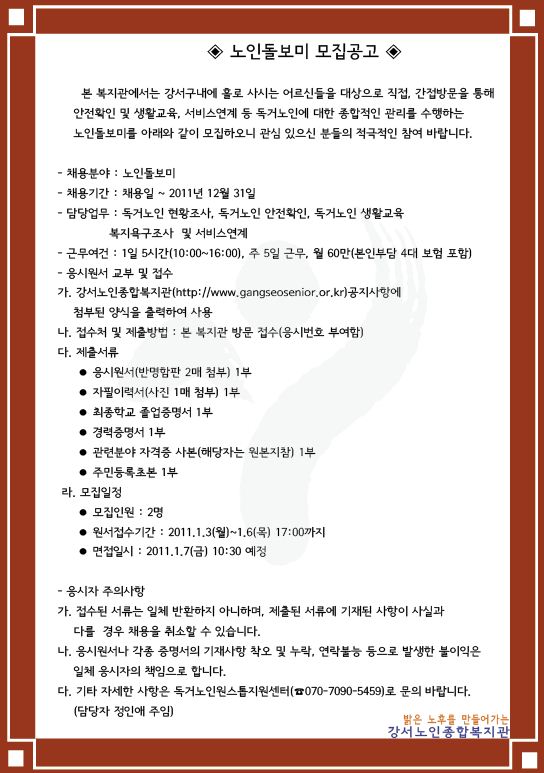 ◈ 노인돌보미 모집공고 ◈

본 복지관에서는 강서구내에 홀로 사시는 어르신들을 대상으로 직접, 간접방문을 통해 안전확인 및 생활교육, 서비스연계 등 독거노인에 대한 종합적인 관리를 수행하는 노인돌보미를 아래와 같이 모집하오니 관심 있으신 분들의 적극적인 참여 바랍니다.

- 채용분야 : 노인돌보미
- 채용기간 : 채용일 ~ 2011년 12월 31일
- 담당업무 : 독거노인 현황조사, 독거노인 안전확인, 독거노인 생활교육 복지욕구조사 및 서비스연계
- 근무여건 : 1일 5시간(10:00~16:00), 주 5일 근무, 월 60만(본인부담 4대 보험 포함)
- 응시원서 교부 및 접수
가. 강서노인종합복지관(http://www.gangseosenior.or.kr)공지사항에 첨부된 양식을 출력하여 사용
나. 접수처 및 제출방법 : 본 복지관 방문 접수(응시번호 부여함)
다. 제출서류
● 응시원서(반명함판 2매 첨부) 1부
● 자필이력서(사진 1매 첨부) 1부
● 최종학교 졸업증명서 1부
● 경력증명서 1부
● 관련분야 자격증 사본(해당자는 원본지참) 1부
● 주민등록초본 1부
라. 모집일정
● 모집인원 : 2명
● 원서접수기간 : 2011.1.3(월)~1.6(목) 17:00까지
● 면접일시 : 2011.1.7(금) 10:30 예정

- 응시자 주의사항
가. 접수된 서류는 일체 반환하지 아니하며, 제출된 서류에 기재된 사항이 사실과 다를 경우 채용을 취소할 수 있습니다.
나. 응시원서나 각종 증명서의 기재사항 착오 및 누락, 연락불능 등으로 발생한 불이익은 일체 응시자의 책임으로 합니다.
다. 기타 자세한 사항은 독거노인원스톱지원센터(☎070-7090-5459)로 문의 바랍니다. (담당자 정인애 주임)

밝은 노후를 만들어가는
강서노인종합복지관